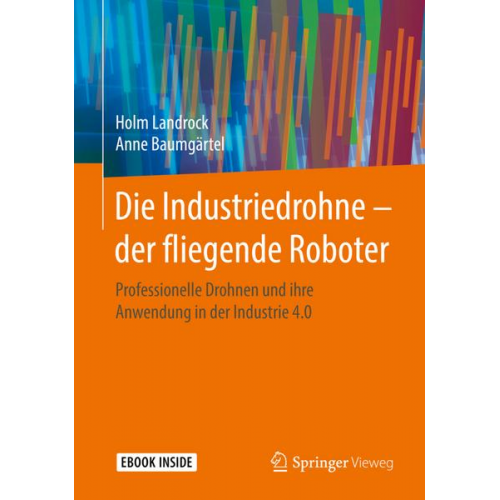 Holm Landrock
Anne Baumgärtel

Die Industriedrohne – der fliegende Roboter

Professionelle Drohnen und ihre Anwendung in der Industrie 4.0

EBOOK INSIDE

Springer Vieweg